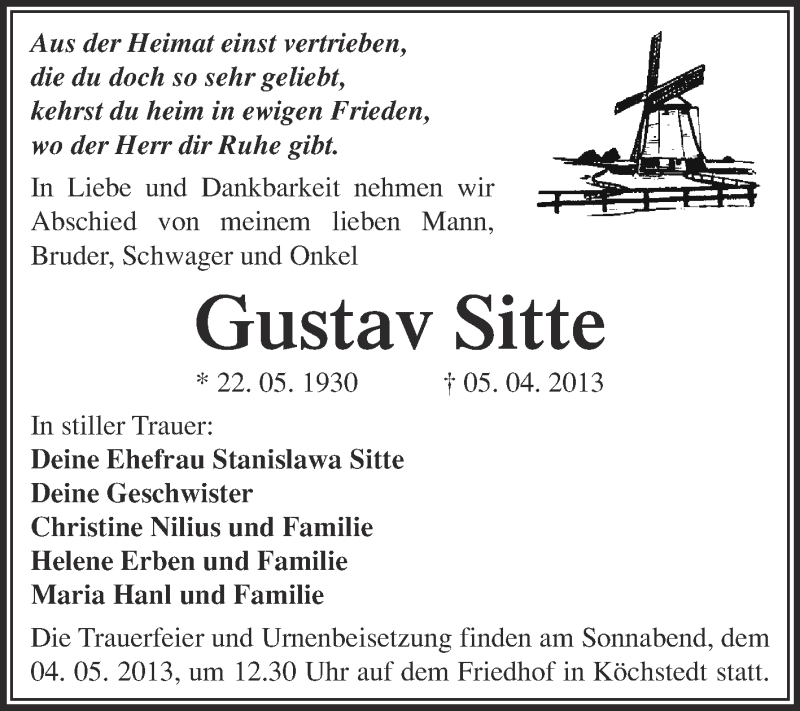 Aus der Heimat einst vertrieben,
die du doch so sehr geliebt,
kehrst du heim in ewigen Frieden,
wo der Herr dir Ruhe gibt.

In Liebe und Dankbarkeit nehmen wir Abschied von meinem lieben Mann, Bruder, Schwager und Onkel

Gustav Sitte

* 22. 05. 1930 † 05. 04. 2013

In stiller Trauer:
Deine Ehefrau Stanislawa Sitte
Deine Geschwister
Christine Nilius und Familie
Helene Erben und Familie
Maria Hanl und Familie

Die Trauerfeier und Urnenbeisetzung finden am Sonnabend, dem 04. 05. 2013, um 12.30 Uhr auf dem Friedhof in Köchstedt statt.